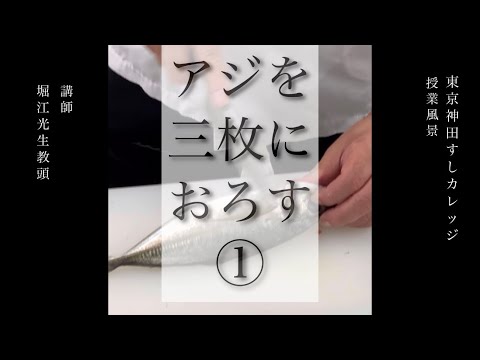 東京神田すしカレッジ
授業風景

アジを
三枚に
おろす
①

講師
堀江光生教頭